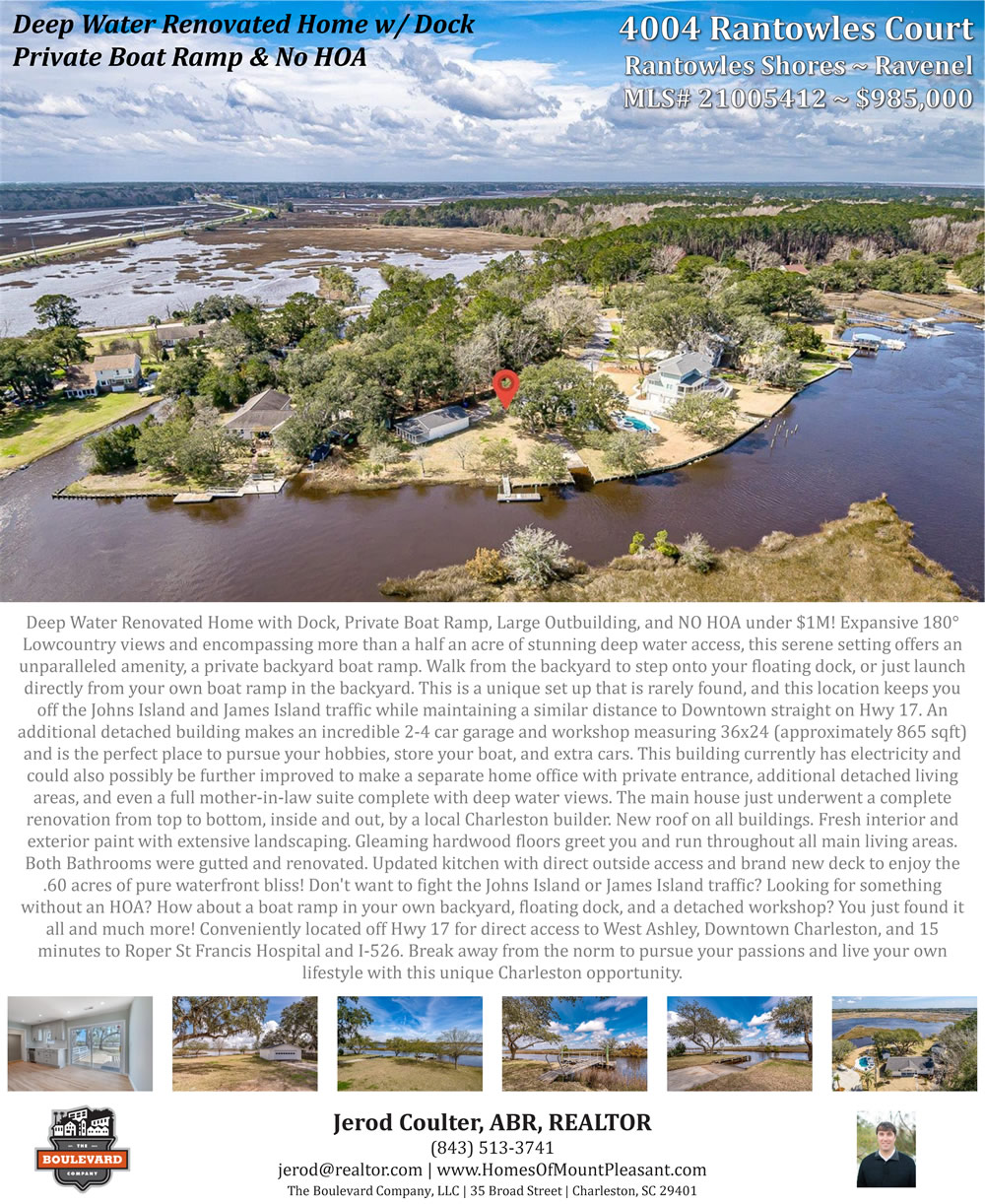 Deep Water Renovated Home w/ Dock
Private Boat Ramp & No HOA

4004 Rantowles Court
Rantowles Shores ~ Ravenel
MLS# 21005412 ~ $985,000

Deep Water Renovated Home with Dock, Private Boat Ramp, Large Outbuilding, and NO HOA under $1M! Expansive 180° Lowcountry views and encompassing more than a half an acre of stunning deep water access, this serene setting offers an unparalleled amenity, a private backyard boat ramp. Walk from the backyard to step onto your floating dock, or just launch directly from your own boat ramp in the backyard. This is a unique set up that is rarely found, and this location keeps you off the Johns Island and James Island traffic while maintaining a similar distance to Downtown straight on Hwy 17. An additional detached building makes an incredible 2-4 car garage and workshop measuring 36x24 (approximately 865 sqft) and is the perfect place to pursue your hobbies, store your boat, and extra cars. This building currently has electricity and could also possibly be further improved to make a separate home office with private entrance, additional detached living areas, and even a full mother-in-law suite complete with deep water views. The main house just underwent a complete renovation from top to bottom, inside and out, by a local Charleston builder. New roof on all buildings. Fresh interior and exterior paint with extensive landscaping. Gleaming hardwood floors greet you and run throughout all main living areas. Both Bathrooms were gutted and renovated. Updated kitchen with direct outside access and brand new deck to enjoy the .60 acres of pure waterfront bliss! Don't want to fight the Johns Island or James Island traffic? Looking for something without an HOA? How about a boat ramp in your own backyard, floating dock, and a detached workshop? You just found it all and much more! Conveniently located off Hwy 17 for direct access to West Ashley, Downtown Charleston, and 15 minutes to Roper St Francis Hospital and I-526. Break away from the norm to pursue your passions and live your own lifestyle with this unique Charleston opportunity.

THE
BOULEVARD
COMPANY

Jerod Coulter, ABR, REALTOR
(843) 513-3741
jerod@realtor.com | www.HomesOfMountPleasant.com
The Boulevard Company, LLC | 35 Broad Street | Charleston, SC 29401